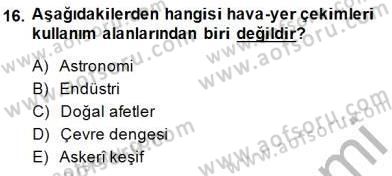 16. Aşağıdakilerden hangisi hava-yer çekimleri kullanım alanlarından biri değildir?

A) Astronomi
B) Endüstri
C) Doğal afetler
D) Çevre dengesi
E) Askerî keşif

www.aofsoru.com